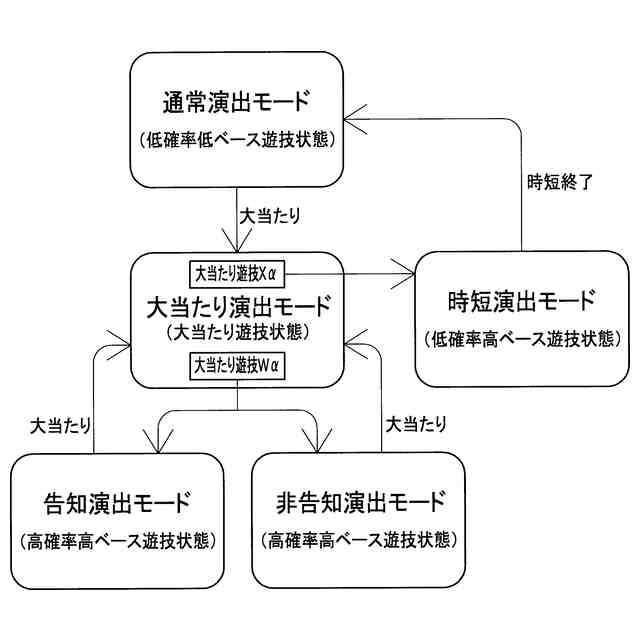 通常演出モード
（低確率低ベース遊技状態）

時短終了

大当たり

大当たり遊技Xα
大当たり演出モード
（大当たり遊技状態）
大当たり遊技Wα

時短演出モード
（低確率高ベース遊技状態）

大当たり

大当たり

告知演出モード
（高確率高ベース遊技状態）

非告知演出モード
（高確率高ベース遊技状態）